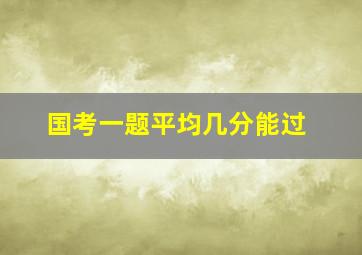 国考一题平均几分能过